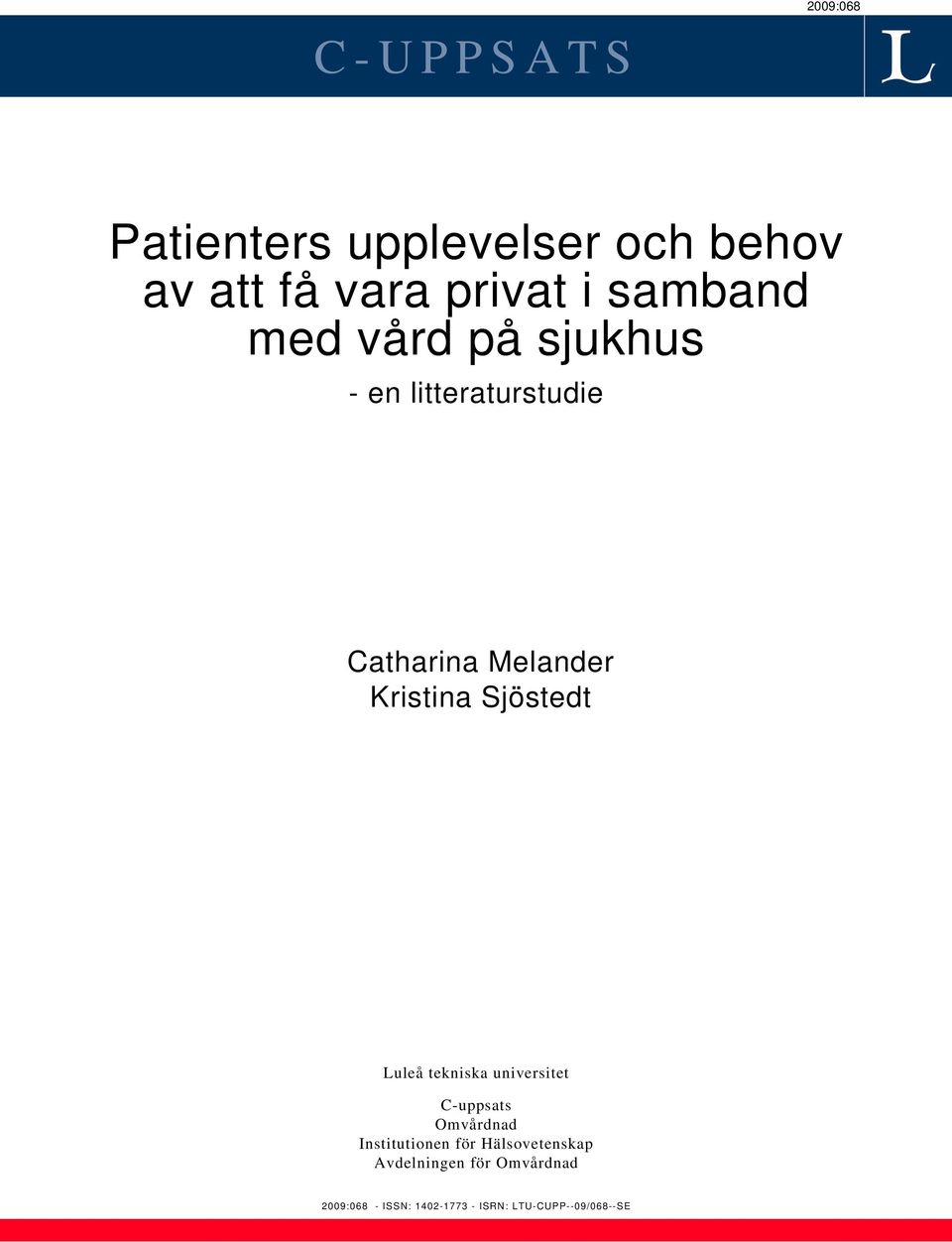 2009:068

C-UPPSATS

L

Patienters upplevelser och behov av att få vara privat i samband med vård på sjukhus

- en litteraturstudie

Catharina Melander
Kristina Sjöstedt

Luleå tekniska universitet

C-uppsats
Omvårdnad
Institutionen för Hälsovetenskap
Avdelningen för Omvårdnad

2009:068 - ISSN: 1402-1773 - ISRN: LTU-CUPP--09/068--SE